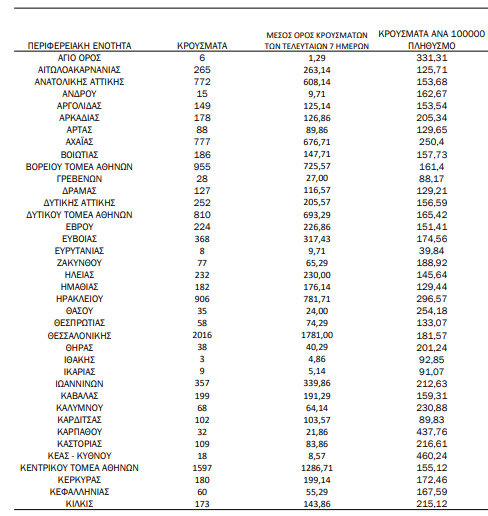 | ΠΕΡΙΦΕΡΕΙΑΚΗ ΕΝΟΤΗΤΑ | ΚΡΟΥΣΜΑΤΑ | ΜΕΣΟΣ ΟΡΟΣ ΚΡΟΥΣΜΑΤΩΝ ΤΩΝ ΤΕΛΕΥΤΑΙΩΝ 7 ΗΜΕΡΩΝ | ΚΡΟΥΣΜΑΤΑ ΑΝΑ 100000 ΠΛΗΘΥΣΜΟ |
|---|---|---|---|
| ΑΓΙΟ ΟΡΟΣ | 6 | 1,29 | 331,31 |
| ΑΙΤΩΛΟΑΚΑΡΝΑΝΙΑΣ | 265 | 263,14 | 125,71 |
| ΑΝΑΤΟΛΙΚΗΣ ΑΤΤΙΚΗΣ | 772 | 608,14 | 153,68 |
| ΑΝΔΡΟΥ | 15 | 9,71 | 162,67 |
| ΑΡΓΟΛΙΔΑΣ | 149 | 125,14 | 153,54 |
| ΑΡΚΑΔΙΑΣ | 178 | 126,86 | 205,34 |
| ΑΡΤΑΣ | 88 | 89,86 | 129,65 |
| ΑΧΑΪΑΣ | 777 | 676,71 | 250,4 |
| ΒΟΙΩΤΙΑΣ | 186 | 147,71 | 157,73 |
| ΒΟΡΕΙΟΥ ΤΟΜΕΑ ΑΘΗΝΩΝ | 955 | 725,57 | 161,4 |
| ΓΡΕΒΕΝΩΝ | 28 | 27,00 | 88,17 |
| ΔΡΑΜΑΣ | 127 | 116,57 | 129,21 |
| ΔΥΤΙΚΗΣ ΑΤΤΙΚΗΣ | 252 | 205,57 | 156,59 |
| ΔΥΤΙΚΟΥ ΤΟΜΕΑ ΑΘΗΝΩΝ | 810 | 693,29 | 165,42 |
| ΕΒΡΟΥ | 224 | 226,86 | 151,41 |
| ΕΥΒΟΙΑΣ | 368 | 317,43 | 174,56 |
| ΕΥΡΥΤΑΝΙΑΣ | 8 | 9,71 | 39,84 |
| ΖΑΚΥΝΘΟΥ | 77 | 65,29 | 188,92 |
| ΗΛΕΙΑΣ | 232 | 230,00 | 145,64 |
| ΗΜΑΘΙΑΣ | 182 | 176,14 | 129,44 |
| ΗΡΑΚΛΕΙΟΥ | 906 | 781,71 | 296,57 |
| ΘΑΣΟΥ | 35 | 24,00 | 254,18 |
| ΘΕΣΠΡΩΤΙΑΣ | 58 | 74,29 | 133,07 |
| ΘΕΣΣΑΛΟΝΙΚΗΣ | 2016 | 1781,00 | 181,57 |
| ΘΗΡΑΣ | 38 | 40,29 | 201,24 |
| ΙΘΑΚΗΣ | 3 | 4,86 | 92,85 |
| ΙΚΑΡΙΑΣ | 9 | 5,14 | 91,07 |
| ΙΩΑΝΝΙΝΩΝ | 357 | 339,86 | 212,63 |
| ΚΑΒΑΛΑΣ | 199 | 191,29 | 159,31 |
| ΚΑΛΥΜΝΟΥ | 68 | 64,14 | 230,88 |
| ΚΑΡΔΙΤΣΑΣ | 102 | 103,57 | 89,83 |
| ΚΑΡΠΑΘΟΥ | 32 | 21,86 | 437,76 |
| ΚΑΣΤΟΡΙΑΣ | 109 | 83,86 | 216,61 |
| ΚΕΑΣ - ΚΥΘΝΟΥ | 18 | 8,57 | 460,24 |
| ΚΕΝΤΡΙΚΟΥ ΤΟΜΕΑ ΑΘΗΝΩΝ | 1597 | 1286,71 | 155,12 |
| ΚΕΡΚΥΡΑΣ | 180 | 199,14 | 172,46 |
| ΚΕΦΑΛΛΗΝΙΑΣ | 60 | 55,29 | 167,59 |
| ΚΙΛΚΙΣ | 173 | 143,86 | 215,12 |